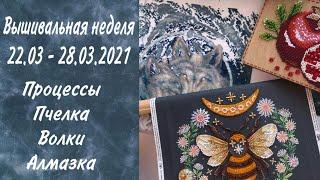 Вышивальная неделя
22.03 - 28.03.2021

Процессы
Пчелка
Волки
Алмазка